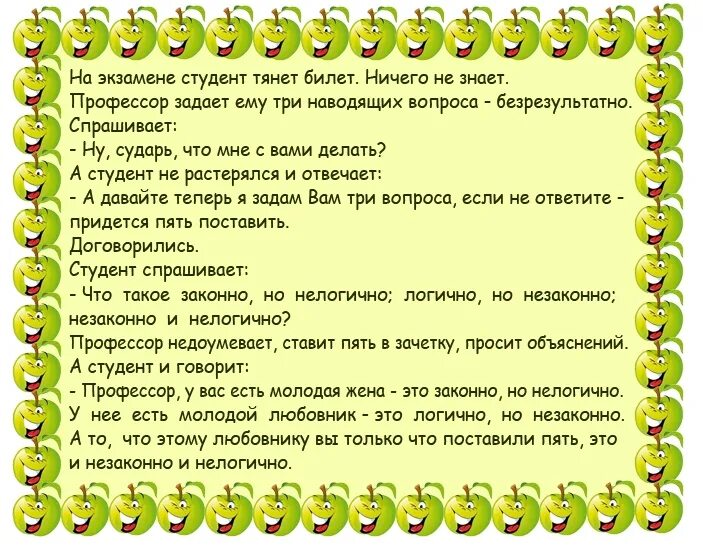 На экзамене студент тянет билет. Ничего не знает. Профессор задает ему три наводящих вопроса - безрезультатно. Спрашивает:

- Ну, сударь, что мне с вами делать?

А студент не растерялся и отвечает:

- А давайте теперь я задам Вам три вопроса, если не ответите - придется пять поставить.

Договорились.

Студент спрашивает:

- Что такое законно, но нелогично; логично, но незаконно; незаконно и нелогично?

Профессор недоумевает, ставит пять в зачетку, просит объяснений.

А студент и говорит:

- Профессор, у вас есть молодая жена - это законно, но нелогично. У нее есть молодой любовник - это логично, но незаконно. А то, что этому любовнику вы только что поставили пять, это и незаконно и нелогично.